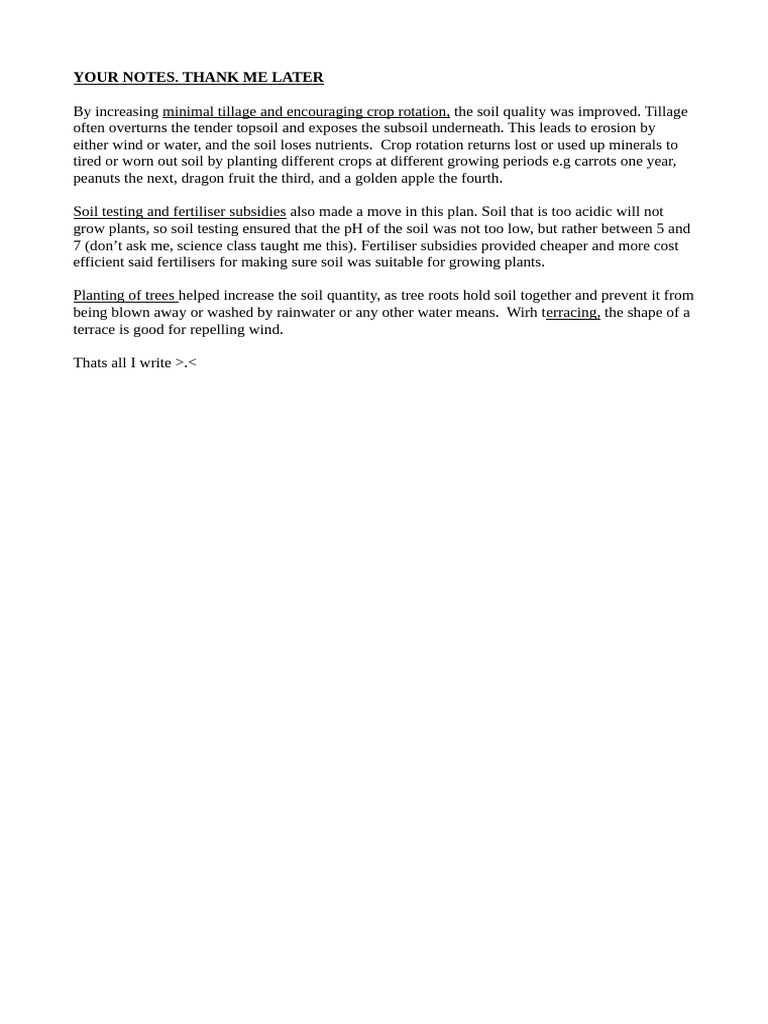 YOUR NOTES. THANK ME LATER

By increasing minimal tillage and encouraging crop rotation, the soil quality was improved. Tillage often overturns the tender topsoil and exposes the subsoil underneath. This leads to erosion by either wind or water, and the soil loses nutrients. Crop rotation returns lost or used up minerals to tired or worn out soil by planting different crops at different growing periods e.g carrots one year, peanuts the next, dragon fruit the third, and a golden apple the fourth.

Soil testing and fertiliser subsidies also made a move in this plan. Soil that is too acidic will not grow plants, so soil testing ensured that the pH of the soil was not too low, but rather between 5 and 7 (don't ask me, science class taught me this). Fertiliser subsidies provided cheaper and more cost efficient said fertilisers for making sure soil was suitable for growing plants.

Planting of trees helped increase the soil quantity, as tree roots hold soil together and prevent it from being blown away or washed by rainwater or any other water means. Wirh terracing, the shape of a terrace is good for repelling wind.

Thats all I write >.<